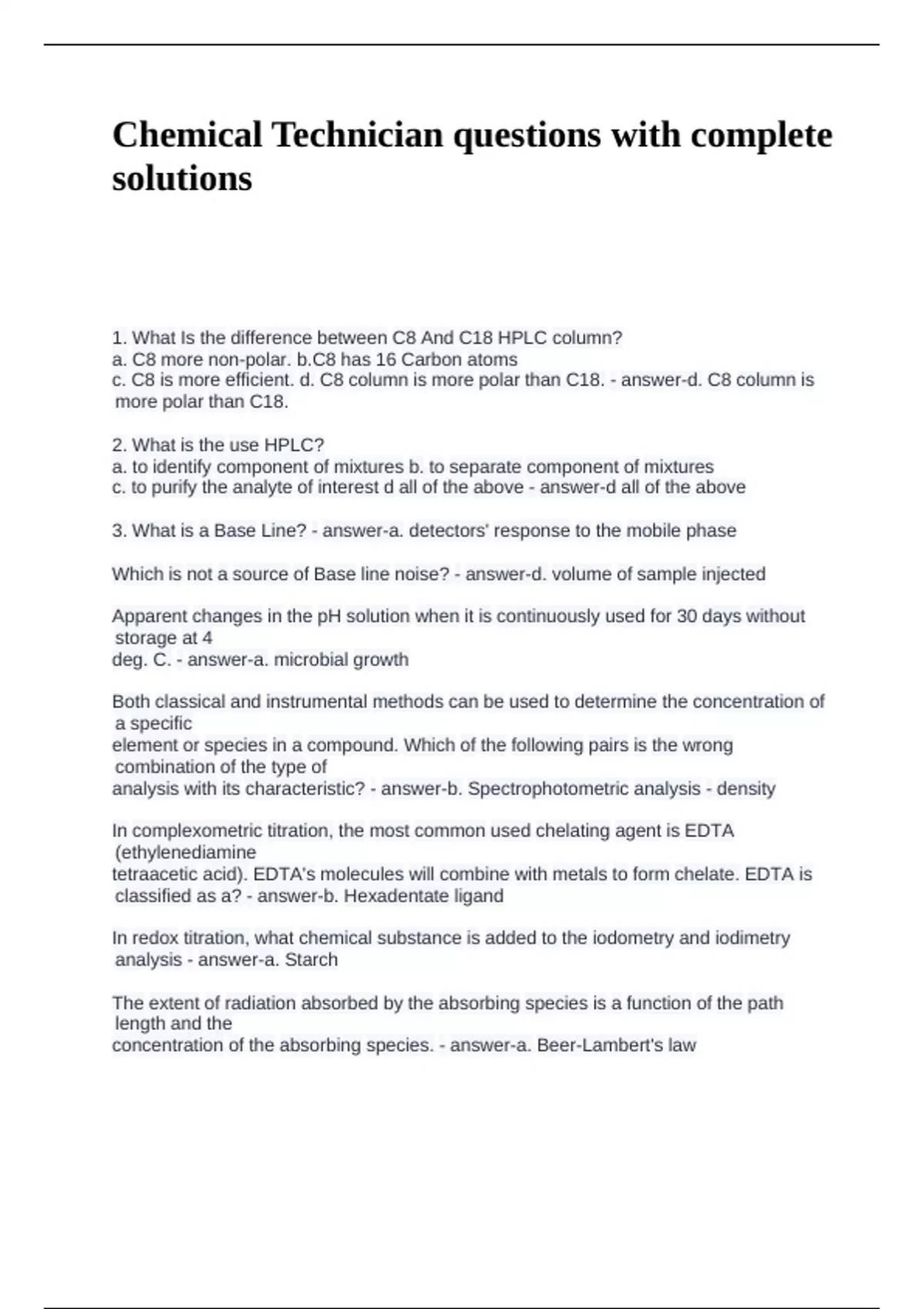 Chemical Technician questions with complete solutions

1. What Is the difference between C8 And C18 HPLC column?
a. C8 more non-polar. b.C8 has 16 Carbon atoms
c. C8 is more efficient. d. C8 column is more polar than C18. - answer-d. C8 column is more polar than C18.

2. What is the use HPLC?
a. to identify component of mixtures b. to separate component of mixtures
c. to purify the analyte of interest d all of the above - answer-d all of the above

3. What is a Base Line? - answer-a. detectors' response to the mobile phase

Which is not a source of Base line noise? - answer-d. volume of sample injected

Apparent changes in the pH solution when it is continuously used for 30 days without storage at 4
deg. C. - answer-a. microbial growth

Both classical and instrumental methods can be used to determine the concentration of a specific
element or species in a compound. Which of the following pairs is the wrong combination of the type of
analysis with its characteristic? - answer-b. Spectrophotometric analysis - density

In complexometric titration, the most common used chelating agent is EDTA (ethylenediamine
tetraacetic acid). EDTA's molecules will combine with metals to form chelate. EDTA is classified as a? - answer-b. Hexadentate ligand

In redox titration, what chemical substance is added to the iodometry and iodimetry analysis - answer-a. Starch

The extent of radiation absorbed by the absorbing species is a function of the path length and the
concentration of the absorbing species. - answer-a. Beer-Lambert's law